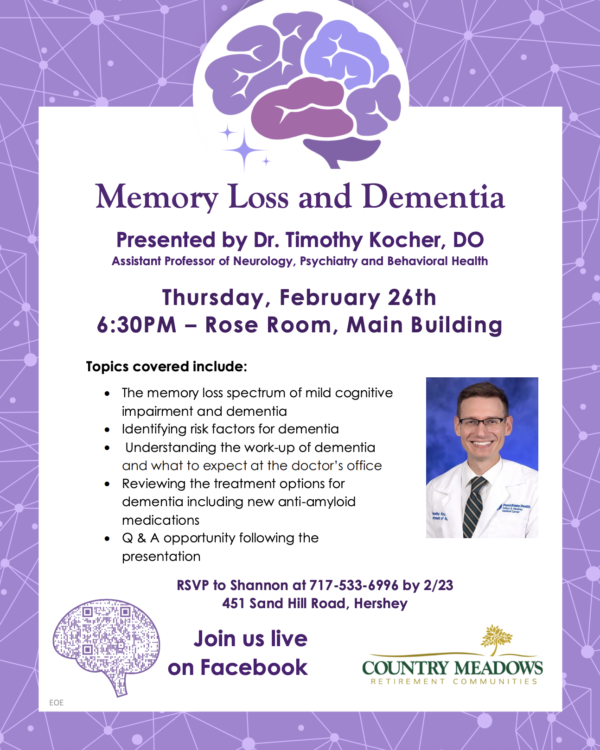 Memory Loss and Dementia

Presented by Dr. Timothy Kocher, DO
Assistant Professor of Neurology, Psychiatry and Behavioral Health

Thursday, February 26th
6:30PM – Rose Room, Main Building

Topics covered include:

• The memory loss spectrum of mild cognitive impairment and dementia
• Identifying risk factors for dementia
• Understanding the work-up of dementia and what to expect at the doctor's office
• Reviewing the treatment options for dementia including new anti-amyloid medications
• Q & A opportunity following the presentation

RSVP to Shannon at 717-533-6996 by 2/23
451 Sand Hill Road, Hershey

Join us live
on Facebook

COUNTRY MEADOWS
RETIREMENT COMMUNITIES

EOE